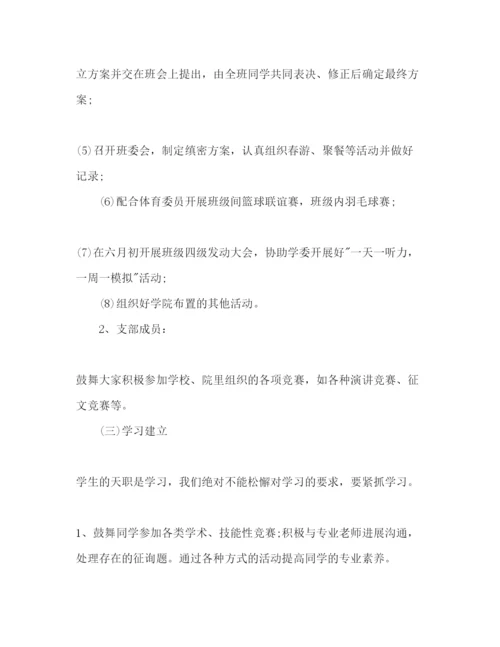 立方案并交在班会上提出，由全班同学共同表决、修正后确定最终方案；

⑸召开班委会，制定缜密方案，认真组织春游、聚餐等活动并做好记录；

⑹配合体育委员开展班级间篮球联谊赛，班级内羽毛球赛；

⑺在六月初开展班级四级发动大会，协助学委开展好"一天一听力，一周一模拟"活动；

⑻组织好学院布置的其他活动。

2、支部成员：

鼓舞大家积极参加学校、院里组织的各项竞赛，如各种演讲竞赛、征文竞赛等。

(三)学习建立

学生的天职是学习，我们绝对不能松懈对学习的要求，要紧抓学习。

1、鼓舞同学参加各类学术、技能性竞赛;积极与专业老师进展沟通，处理存在的征询题。通过各种方式的活动提高同学的专业素养。